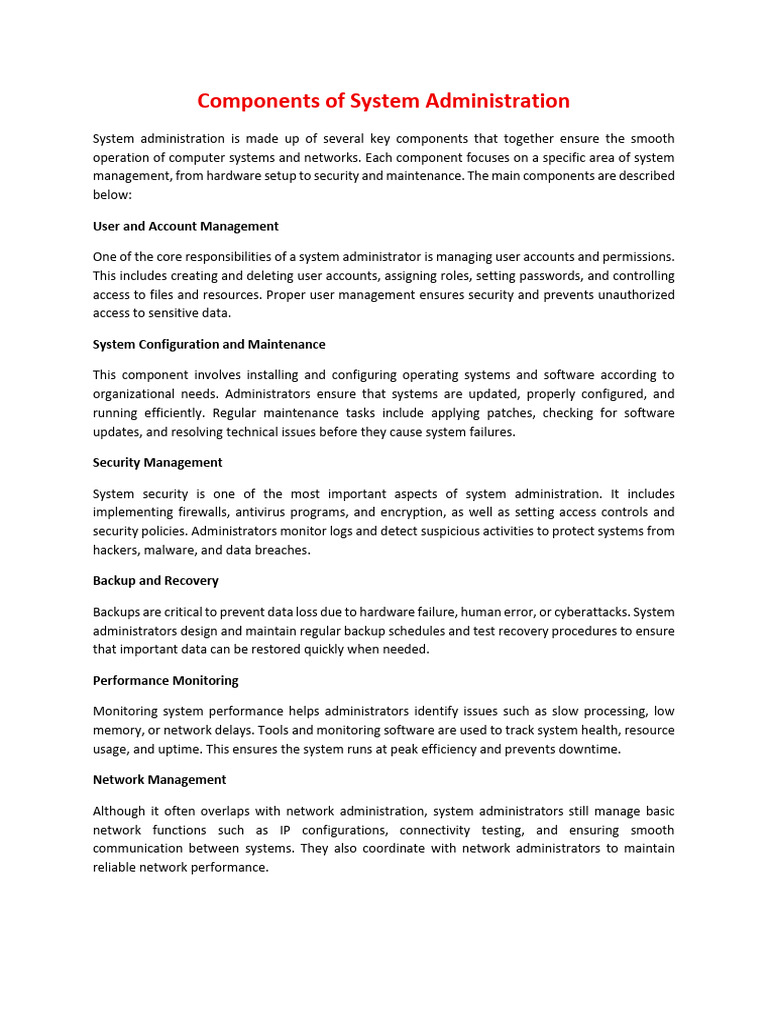 Components of System Administration

System administration is made up of several key components that together ensure the smooth operation of computer systems and networks. Each component focuses on a specific area of system management, from hardware setup to security and maintenance. The main components are described below:

User and Account Management

One of the core responsibilities of a system administrator is managing user accounts and permissions. This includes creating and deleting user accounts, assigning roles, setting passwords, and controlling access to files and resources. Proper user management ensures security and prevents unauthorized access to sensitive data.

System Configuration and Maintenance

This component involves installing and configuring operating systems and software according to organizational needs. Administrators ensure that systems are updated, properly configured, and running efficiently. Regular maintenance tasks include applying patches, checking for software updates, and resolving technical issues before they cause system failures.

Security Management

System security is one of the most important aspects of system administration. It includes implementing firewalls, antivirus programs, and encryption, as well as setting access controls and security policies. Administrators monitor logs and detect suspicious activities to protect systems from hackers, malware, and data breaches.

Backup and Recovery

Backups are critical to prevent data loss due to hardware failure, human error, or cyberattacks. System administrators design and maintain regular backup schedules and test recovery procedures to ensure that important data can be restored quickly when needed.

Performance Monitoring

Monitoring system performance helps administrators identify issues such as slow processing, low memory, or network delays. Tools and monitoring software are used to track system health, resource usage, and uptime. This ensures the system runs at peak efficiency and prevents downtime.

Network Management

Although it often overlaps with network administration, system administrators still manage basic network functions such as IP configurations, connectivity testing, and ensuring smooth communication between systems. They also coordinate with network administrators to maintain reliable network performance.